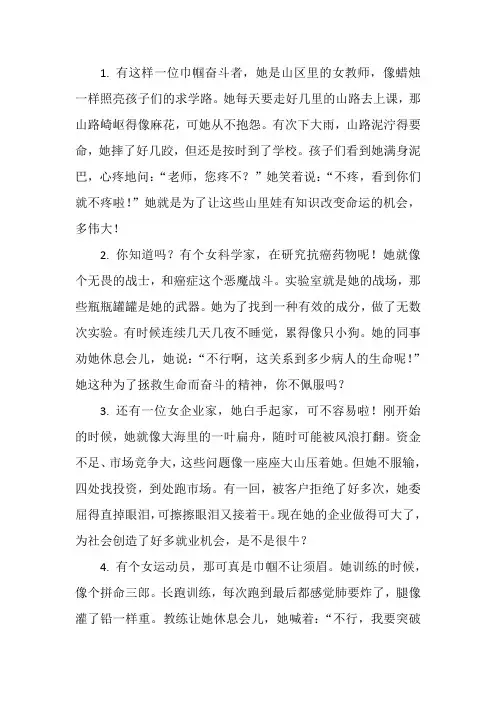 1. 有这样一位巾帼奋斗者，她是山区里的女教师，像蜡烛一样照亮孩子们的求学路。她每天要走好几里的山路去上课，那山路崎岖得像麻花，可她从不抱怨。有次下大雨，山路泥泞得要命，她摔了好几跤，但还是按时到了学校。孩子们看到她满身泥巴，心疼地问：“老师，您疼不？”她笑着说：“不疼，看到你们就不疼啦！”她就是为了让这些山里娃有知识改变命运的机会，多伟大！

2. 你知道吗？有个女科学家，在研究抗癌药物呢！她就像个无畏的战士，和癌症这个恶魔战斗。实验室就是她的战场，那些瓶瓶罐罐是她的武器。她为了找到一种有效的成分，做了无数次实验。有时候连续几天几夜不睡觉，累得像只小狗。她的同事劝她休息会儿，她说：“不行啊，这关系到多少病人的生命呢！”她这种为了拯救生命而奋斗的精神，你不佩服吗？

3. 还有一位女企业家，她白手起家，可不容易啦！刚开始的时候，她就像大海里的一叶扁舟，随时可能被风浪打翻。资金不足、市场竞争大，这些问题像一座座大山压着她。但她不服输，四处找投资，到处跑市场。有一回，被客户拒绝了好多次，她委屈得直掉眼泪，可擦擦眼泪又接着干。现在她的企业做得可大了，为社会创造了好多就业机会，是不是很牛？

4. 有个女运动员，那可真是巾帼不让须眉。她训练的时候，像个拼命三郎。长跑训练，每次跑到最后都感觉肺要炸了，腿像灌了铅一样重。教练让她休息会儿，她喊着：“不行，我要突破